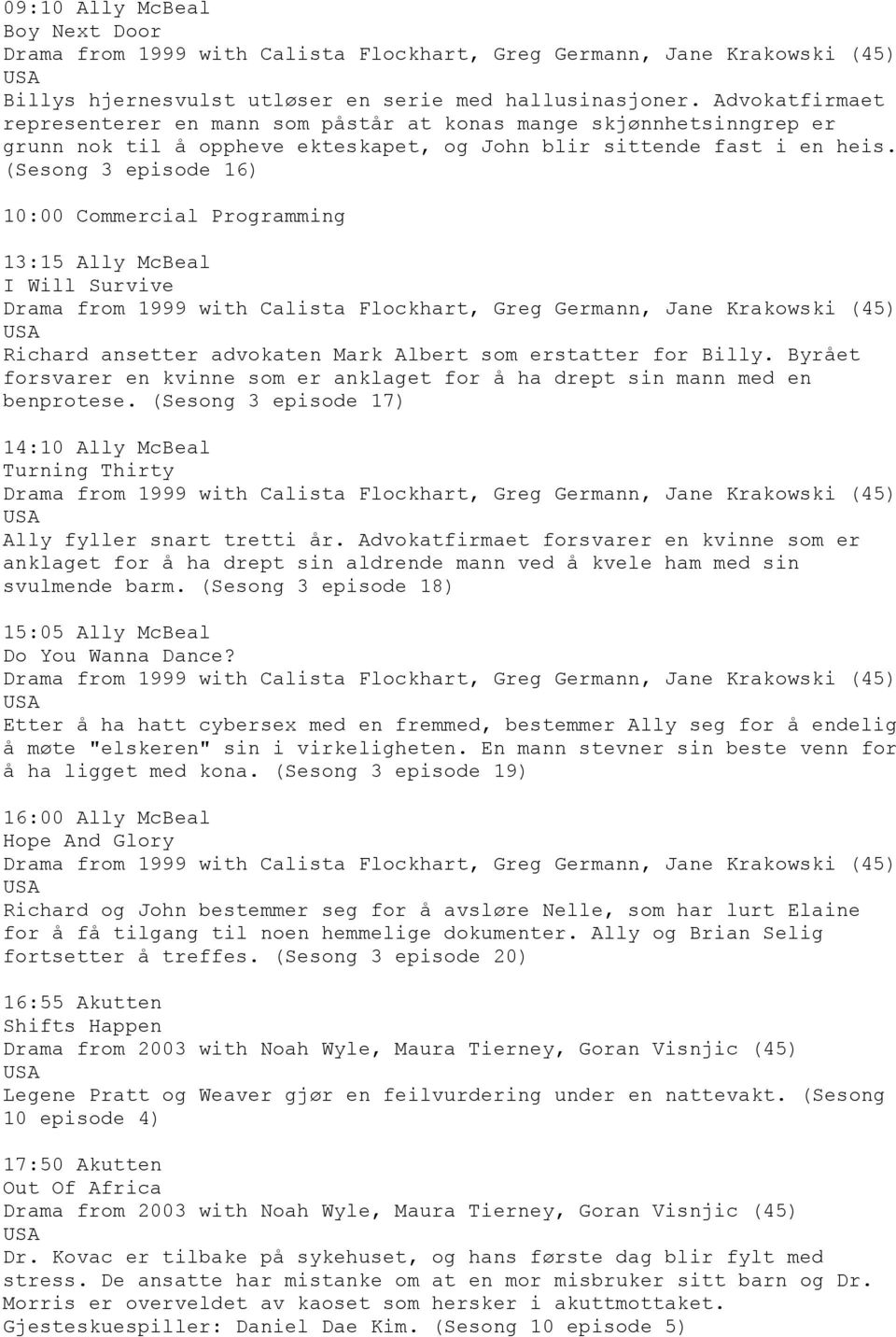 09:10 Ally McBeal
Boy Next Door
Drama from 1999 with Calista Flockhart, Greg Germann, Jane Krakowski (45)
USA
Billys hjernesvulst utløser en serie med hallusinasjoner. Advokatfirmaet representerer en mann som påstår at konas mange skjønnhetsinngrep er grunn nok til å oppheve ekteskapet, og John blir sittende fast i en heis. (Sesong 3 episode 16)

10:00 Commercial Programming

13:15 Ally McBeal
I Will Survive
Drama from 1999 with Calista Flockhart, Greg Germann, Jane Krakowski (45)
USA
Richard ansetter advokaten Mark Albert som erstatter for Billy. Byrået forsvarer en kvinne som er anklaget for å ha drept sin mann med en benprotese. (Sesong 3 episode 17)

14:10 Ally McBeal
Turning Thirty
Drama from 1999 with Calista Flockhart, Greg Germann, Jane Krakowski (45)
USA
Ally fyller snart tretti år. Advokatfirmaet forsvarer en kvinne som er anklaget for å ha drept sin aldrende mann ved å kvele ham med sin svulmende barm. (Sesong 3 episode 18)

15:05 Ally McBeal
Do You Wanna Dance?
Drama from 1999 with Calista Flockhart, Greg Germann, Jane Krakowski (45)
USA
Etter å ha hatt cybersex med en fremmed, bestemmer Ally seg for å endelig å møte "elskeren" sin i virkeligheten. En mann stevner sin beste venn for å ha ligget med kona. (Sesong 3 episode 19)

16:00 Ally McBeal
Hope And Glory
Drama from 1999 with Calista Flockhart, Greg Germann, Jane Krakowski (45)
USA
Richard og John bestemmer seg for å avsløre Nelle, som har lurt Elaine for å få tilgang til noen hemmelige dokumenter. Ally og Brian Selig fortsetter å treffes. (Sesong 3 episode 20)

16:55 Akutten
Shifts Happen
Drama from 2003 with Noah Wyle, Maura Tierney, Goran Visnjic (45)
USA
Legene Pratt og Weaver gjør en feilvurdering under en nattevakt. (Sesong 10 episode 4)

17:50 Akutten
Out Of Africa
Drama from 2003 with Noah Wyle, Maura Tierney, Goran Visnjic (45)
USA
Dr. Kovac er tilbake på sykehuset, og hans første dag blir fylt med stress. De ansatte har mistanke om at en mor misbruker sitt barn og Dr. Morris er overveldet av kaoset som hersker i akuttmottaket. Gjesteskuespiller: Daniel Dae Kim. (Sesong 10 episode 5)